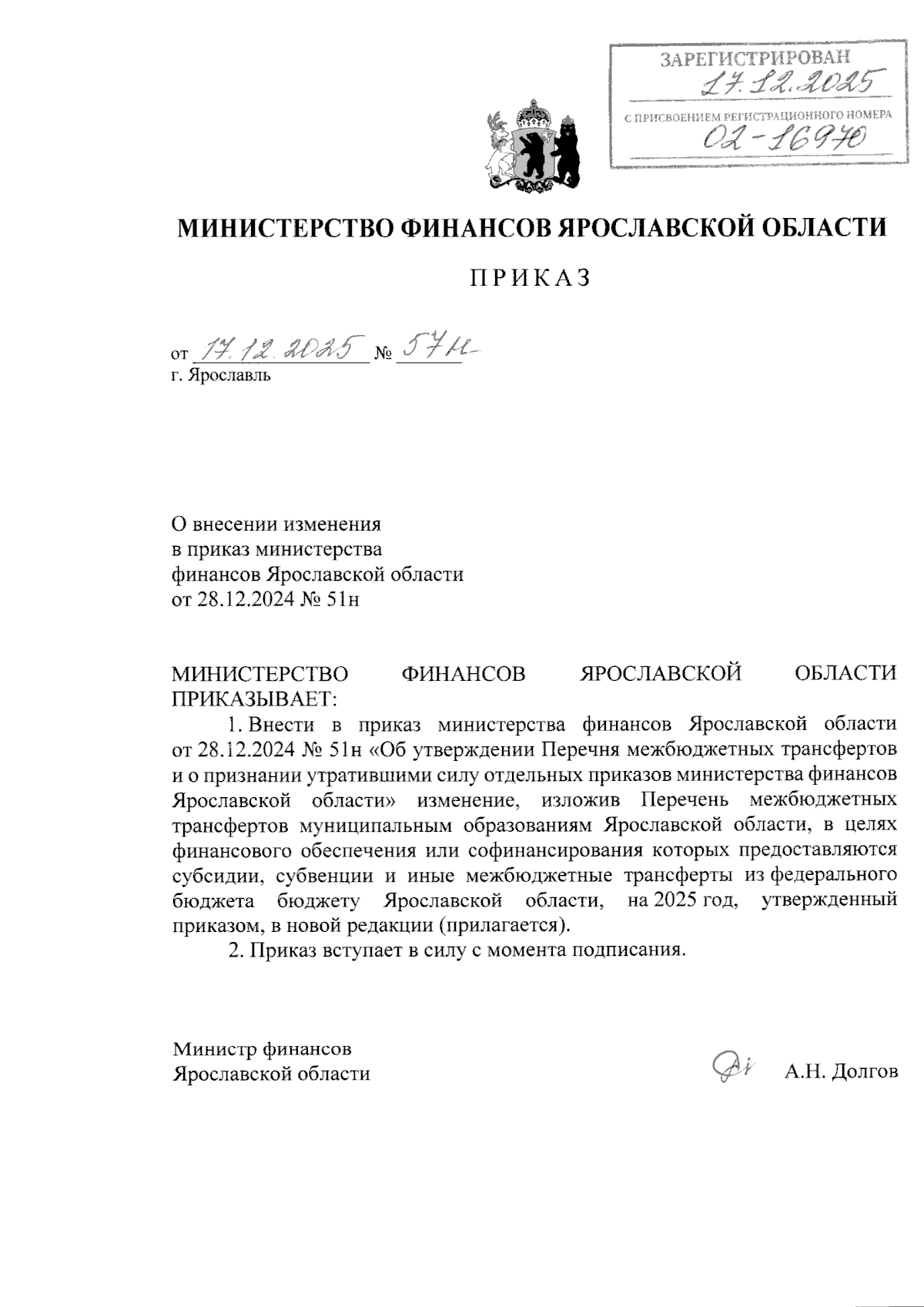 ЗАРЕГИСТРИРОВАН
17.12.2025
С ПРИСВОЕНИЕМ РЕГИСТРАЦИОННОГО НОМЕРА
02-16970

МИНИСТЕРСТВО ФИНАНСОВ ЯРОСЛАВСКОЙ ОБЛАСТИ

ПРИКАЗ

от 17.12.2025 № 57н
г. Ярославль

О внесении изменения в приказ министерства финансов Ярославской области от 28.12.2024 № 51н

МИНИСТЕРСТВО ФИНАНСОВ ЯРОСЛАВСКОЙ ОБЛАСТИ ПРИКАЗЫВАЕТ:

1. Внести в приказ министерства финансов Ярославской области от 28.12.2024 № 51н «Об утверждении Перечня межбюджетных трансфертов и о признании утратившими силу отдельных приказов министерства финансов Ярославской области» изменение, изложив Перечень межбюджетных трансфертов муниципальным образованиям Ярославской области, в целях финансового обеспечения или софинансирования которых предоставляются субсидии, субвенции и иные межбюджетные трансферты из федерального бюджета бюджету Ярославской области, на 2025 год, утвержденный приказом, в новой редакции (прилагается).

2. Приказ вступает в силу с момента подписания.

Министр финансов
Ярославской области
А.Н. Долгов